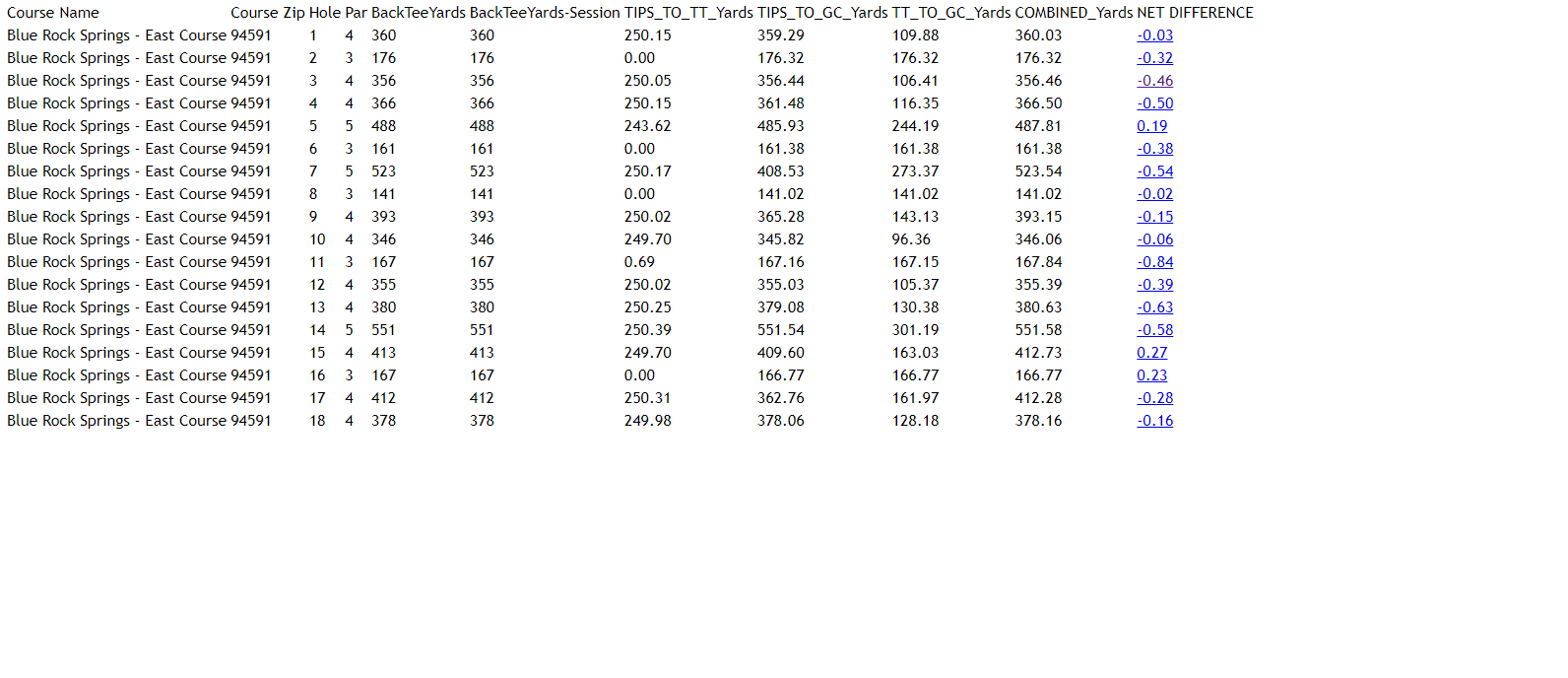 | Course Name | Course Zip | Hole | Par | BackTeeYards | BackTeeYards-Session | TIPS_TO_TT_Yards | TIPS_TO_GC_Yards | TT_TO_GC_Yards | COMBINED_Yards | NET DIFFERENCE |
|---|---|---|---|---|---|---|---|---|---|---|
| Blue Rock Springs - East Course | 94591 | 1 | 4 | 360 | 360 | 250.15 | 359.29 | 109.88 | 360.03 | -0.03 |
| Blue Rock Springs - East Course | 94591 | 2 | 3 | 176 | 176 | 0.00 | 176.32 | 176.32 | 176.32 | -0.32 |
| Blue Rock Springs - East Course | 94591 | 3 | 4 | 356 | 356 | 250.05 | 356.44 | 106.41 | 356.46 | -0.46 |
| Blue Rock Springs - East Course | 94591 | 4 | 4 | 366 | 366 | 250.15 | 361.48 | 116.35 | 366.50 | -0.50 |
| Blue Rock Springs - East Course | 94591 | 5 | 5 | 488 | 488 | 243.62 | 485.93 | 244.19 | 487.81 | 0.19 |
| Blue Rock Springs - East Course | 94591 | 6 | 3 | 161 | 161 | 0.00 | 161.38 | 161.38 | 161.38 | -0.38 |
| Blue Rock Springs - East Course | 94591 | 7 | 5 | 523 | 523 | 250.17 | 408.53 | 273.37 | 523.54 | -0.54 |
| Blue Rock Springs - East Course | 94591 | 8 | 3 | 141 | 141 | 0.00 | 141.02 | 141.02 | 141.02 | -0.02 |
| Blue Rock Springs - East Course | 94591 | 9 | 4 | 393 | 393 | 250.02 | 365.28 | 143.13 | 393.15 | -0.15 |
| Blue Rock Springs - East Course | 94591 | 10 | 4 | 346 | 346 | 249.70 | 345.82 | 96.36 | 346.06 | -0.06 |
| Blue Rock Springs - East Course | 94591 | 11 | 3 | 167 | 167 | 0.69 | 167.16 | 167.15 | 167.84 | -0.84 |
| Blue Rock Springs - East Course | 94591 | 12 | 4 | 355 | 355 | 250.02 | 355.03 | 105.37 | 355.39 | -0.39 |
| Blue Rock Springs - East Course | 94591 | 13 | 4 | 380 | 380 | 250.25 | 379.08 | 130.38 | 380.63 | -0.63 |
| Blue Rock Springs - East Course | 94591 | 14 | 5 | 551 | 551 | 250.39 | 551.54 | 301.19 | 551.58 | -0.58 |
| Blue Rock Springs - East Course | 94591 | 15 | 4 | 413 | 413 | 249.70 | 409.60 | 163.03 | 412.73 | 0.27 |
| Blue Rock Springs - East Course | 94591 | 16 | 3 | 167 | 167 | 0.00 | 166.77 | 166.77 | 166.77 | 0.23 |
| Blue Rock Springs - East Course | 94591 | 17 | 4 | 412 | 412 | 250.31 | 362.76 | 161.97 | 412.28 | -0.28 |
| Blue Rock Springs - East Course | 94591 | 18 | 4 | 378 | 378 | 249.98 | 378.06 | 128.18 | 378.16 | -0.16 |